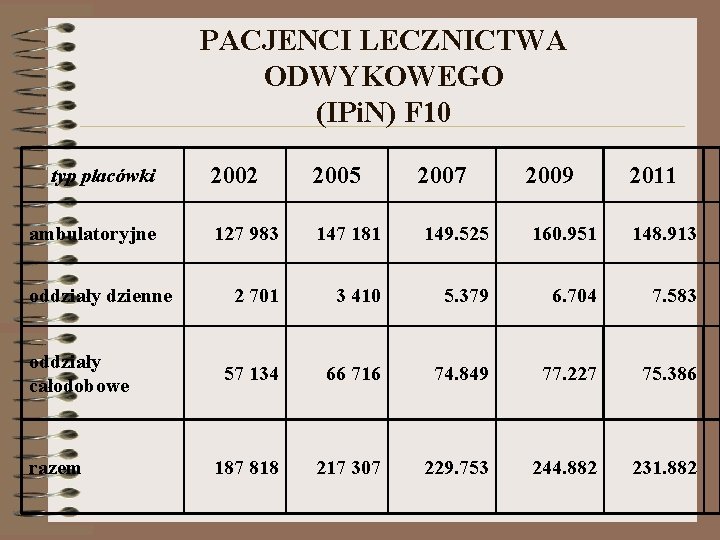 PACJENCI LECZNICTWA ODWYKOWEGO (IPiN) F10

| typ placówki | 2002 | 2005 | 2007 | 2009 | 2011 |
|---|---|---|---|---|---|
| ambulatoryjne | 127 983 | 147 181 | 149.525 | 160.951 | 148.913 |
| oddziały dzienne | 2 701 | 3 410 | 5.379 | 6.704 | 7.583 |
| oddziały całodobowe | 57 134 | 66 716 | 74.849 | 77.227 | 75.386 |
| razem | 187 818 | 217 307 | 229.753 | 244.882 | 231.882 |